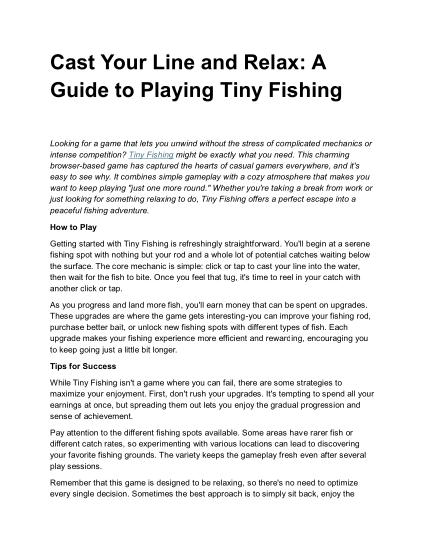 Cast Your Line and Relax: A Guide to Playing Tiny Fishing

Looking for a game that lets you unwind without the stress of complicated mechanics or intense competition? Tiny Fishing might be exactly what you need. This charming browser-based game has captured the hearts of casual gamers everywhere, and it's easy to see why. It combines simple gameplay with a cozy atmosphere that makes you want to keep playing "just one more round." Whether you're taking a break from work or just looking for something relaxing to do, Tiny Fishing offers a perfect escape into a peaceful fishing adventure.

How to Play

Getting started with Tiny Fishing is refreshingly straightforward. You'll begin at a serene fishing spot with nothing but your rod and a whole lot of potential catches waiting below the surface. The core mechanic is simple: click or tap to cast your line into the water, then wait for the fish to bite. Once you feel that tug, it's time to reel in your catch with another click or tap.

As you progress and land more fish, you'll earn money that can be spent on upgrades. These upgrades are where the game gets interesting-you can improve your fishing rod, purchase better bait, or unlock new fishing spots with different types of fish. Each upgrade makes your fishing experience more efficient and rewarding, encouraging you to keep going just a little bit longer.

Tips for Success

While Tiny Fishing isn't a game where you can fail, there are some strategies to maximize your enjoyment. First, don't rush your upgrades. It's tempting to spend all your earnings at once, but spreading them out lets you enjoy the gradual progression and sense of achievement.

Pay attention to the different fishing spots available. Some areas have rarer fish or different catch rates, so experimenting with various locations can lead to discovering your favorite fishing grounds. The variety keeps the gameplay fresh even after several play sessions.

Remember that this game is designed to be relaxing, so there's no need to optimize every single decision. Sometimes the best approach is to simply sit back, enjoy the